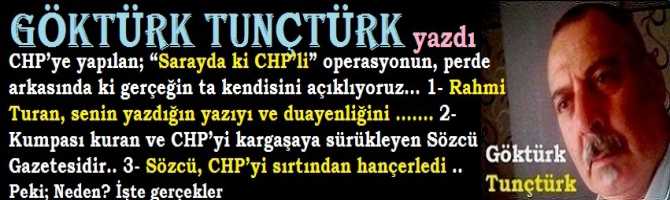 GÖKTÜRK TUNÇTÜRK yazdı

CHP'ye yapılan; "Sarayda ki CHP'li" operasyonun, perde arkasında ki gerçeğin ta kendisini açıklıyoruz... 1- Rahmi Turan, senin yazdığın yazıyı ve duayenliğini ....... 2- Kumpası kuran ve CHP'yi kargaşaya sürükleyen Sözcü Gazetesidir.. 3- Sözcü, CHP'yi sırtından hançerledi .. Peki; Neden? İşte gerçekler

Göktürk Tunçtürk